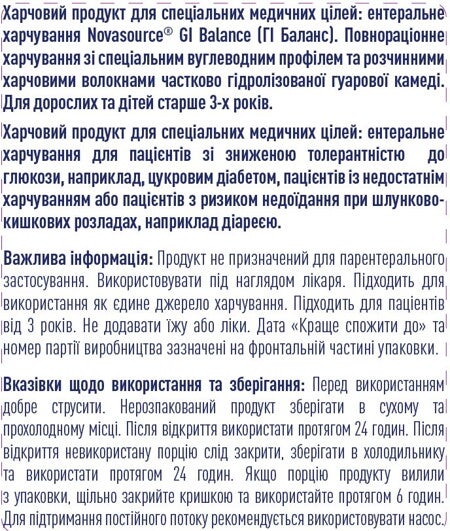 Харчовий продукт для спеціальних медичних цілей: ентеральне харчування Novasource® GI Balance (ГІ Баланс). Повнораціонне харчування зі спеціальним вуглеводним профілем та розчинними харчовими волокнами частково гідролізованої гуарової камеді. Для дорослих та дітей старше 3-х років.

Харчовий продукт для спеціальних медичних цілей: ентеральне харчування для пацієнтів зі зниженою толерантністю до глюкози, наприклад, цукровим діабетом, пацієнтів із недостатнім харчуванням або пацієнтів з ризиком недоїдання при шлунково-кишкових розладах, наприклад діареєю.

Важлива інформація: Продукт не призначений для парентерального застосування. Використовувати під наглядом лікаря. Підходить для використання як єдине джерело харчування. Підходить для пацієнтів від 3 років. Не додавати їжу або ліки. Дата «Краще спожити до» та номер партії виробництва зазначені на фронтальній частині упаковки.

Вказівки щодо використання та зберігання: Перед використанням добре струсити. Нерозпакований продукт зберігати в сухому та прохолодному місці. Після відкриття використати протягом 24 годин. Після відкриття невикористану порцію слід закрити, зберігати в холодильнику та використати протягом 24 годин. Якщо порцію продукту вилили з упаковки, щільно закрийте кришкою та використайте протягом 6 годин. Для підтримання постійного потоку рекомендується використовувати насос.